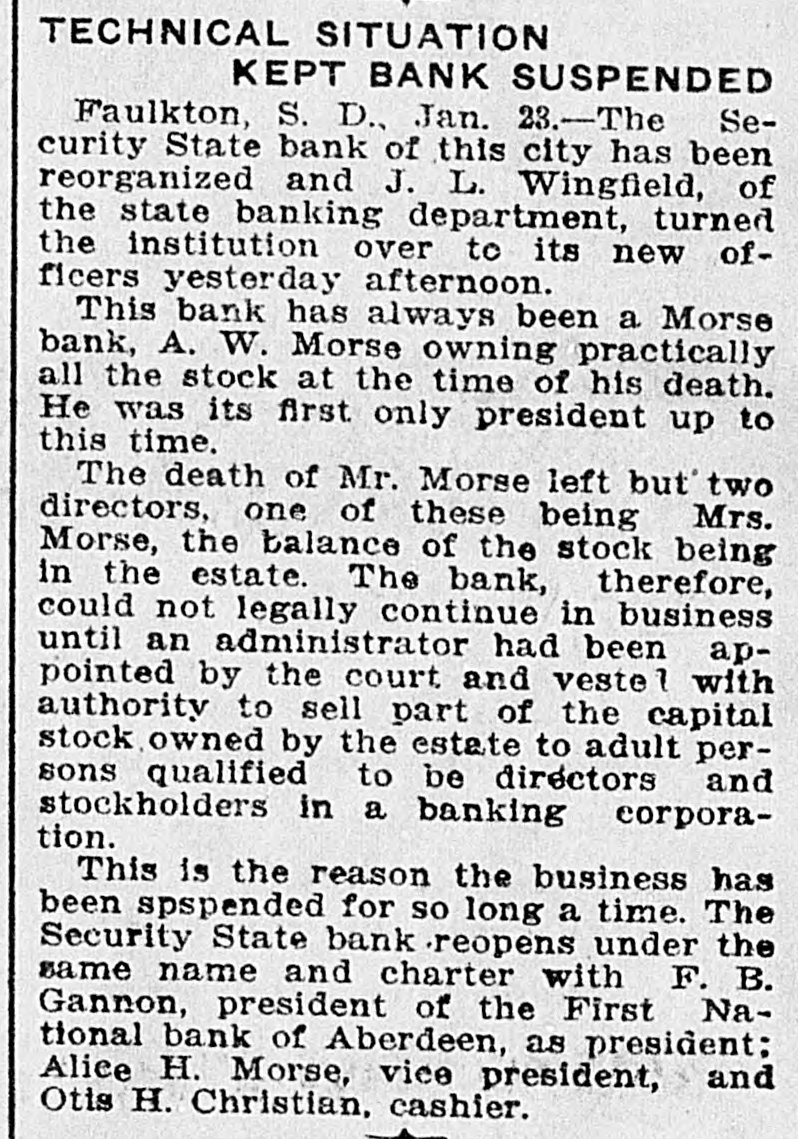 TECHNICAL SITUATION KEPT BANK SUSPENDED

Faulkton, S. D., Jan. 23.—The Security State bank of this city has been reorganized and J. L. Wingfield, of the state banking department, turned the institution over to its new officers yesterday afternoon.

This bank has always been a Morse bank, A. W. Morse owning practically all the stock at the time of his death. He was its first only president up to this time.

The death of Mr. Morse left but two directors, one of these being Mrs. Morse, the balance of the stock being in the estate. The bank, therefore, could not legally continue in business until an administrator had been appointed by the court and vestel with authority to sell part of the capital stock owned by the estate to adult persons qualified to be directors and stockholders in a banking corporation.

This is the reason the business has been spspended for so long a time. The Security State bank reopens under the same name and charter with F. B. Gannon, president of the First National bank of Aberdeen, as president; Alice H. Morse, vice president, and Otis H. Christian, cashier.